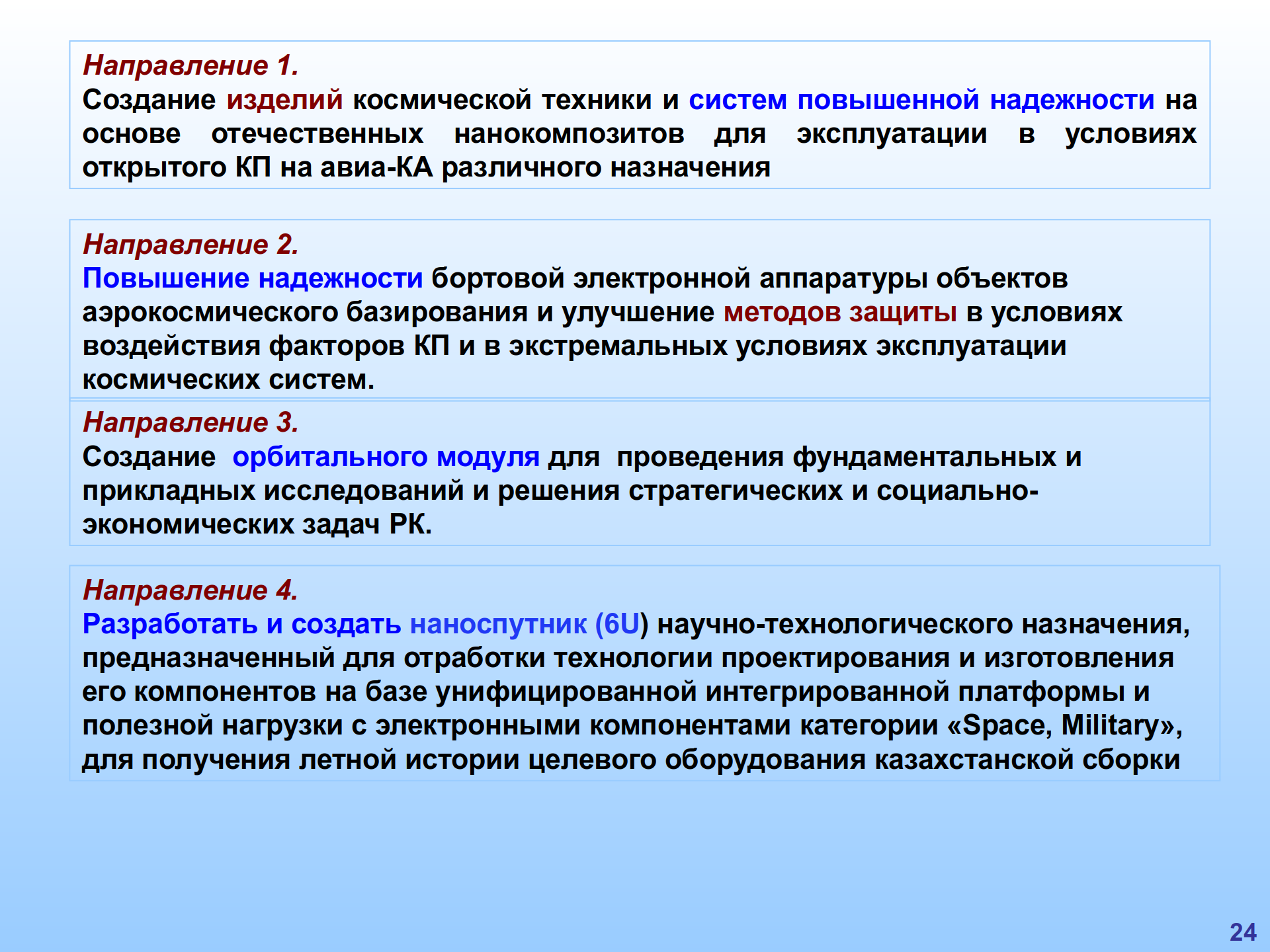 Направление 1.
Создание изделий космической техники и систем повышенной надежности на основе отечественных нанокомпозитов для эксплуатации в условиях открытого КП на авиа-КА различного назначения

Направление 2.
Повышение надежности бортовой электронной аппаратуры объектов аэрокосмического базирования и улучшение методов защиты в условиях воздействия факторов КП и в экстремальных условиях эксплуатации космических систем.

Направление 3.
Создание орбитального модуля для проведения фундаментальных и прикладных исследований и решения стратегических и социально-экономических задач РК.

Направление 4.
Разработать и создать наноспутник (6U) научно-технологического назначения, предназначенный для отработки технологии проектирования и изготовления его компонентов на базе унифицированной интегрированной платформы и полезной нагрузки с электронными компонентами категории «Space, Military», для получения летной истории целевого оборудования казахстанской сборки

24